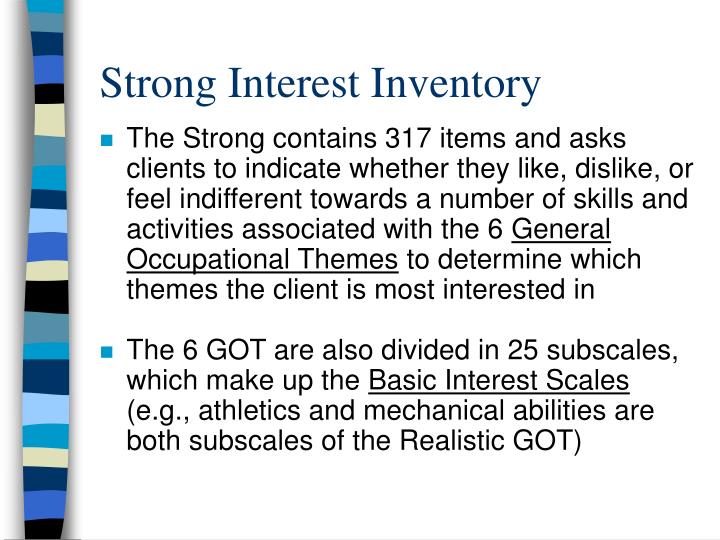 Strong Interest Inventory

The Strong contains 317 items and asks clients to indicate whether they like, dislike, or feel indifferent towards a number of skills and activities associated with the 6 General Occupational Themes to determine which themes the client is most interested in

The 6 GOT are also divided in 25 subscales, which make up the Basic Interest Scales (e.g., athletics and mechanical abilities are both subscales of the Realistic GOT)